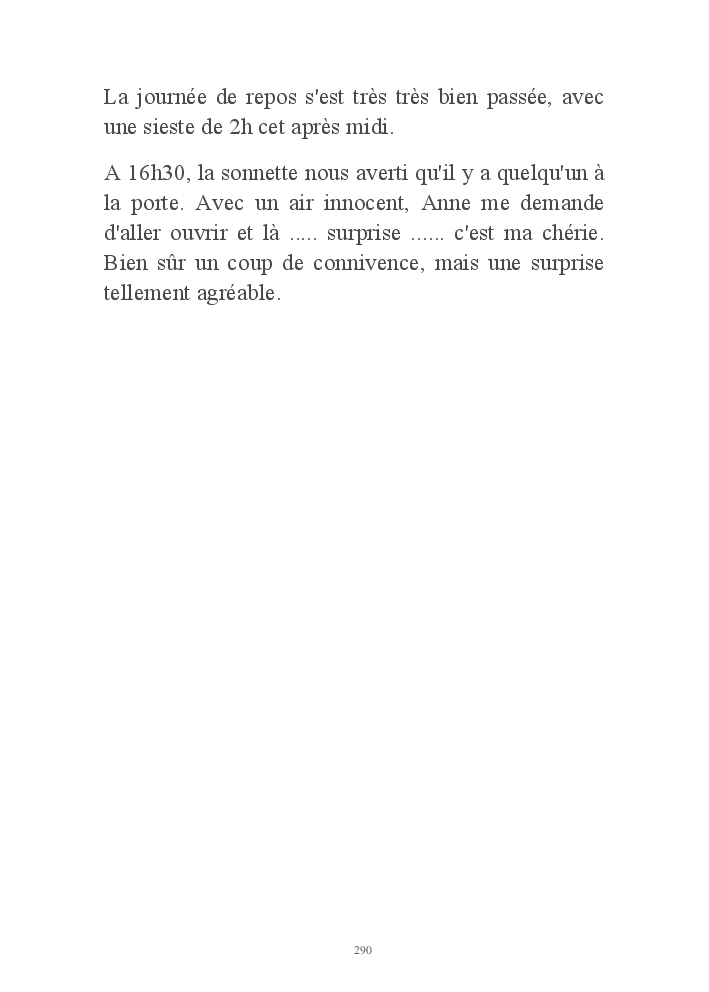 La journée de repos s'est très très bien passée, avec une sieste de 2h cet après midi.

A 16h30, la sonnette nous averti qu'il y a quelqu'un à la porte. Avec un air innocent, Anne me demande d'aller ouvrir et là ..... surprise ...... c'est ma chérie. Bien sûr un coup de connivence, mais une surprise tellement agréable.

290